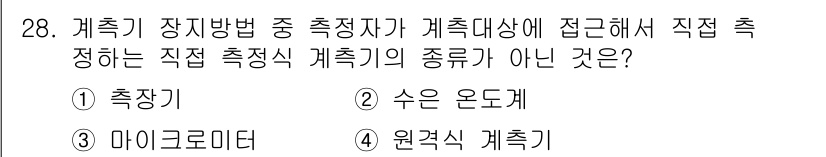 28. 계측기 장지방법 중 측정자가 계측대상에 접근해서 직접 측정하는 직접 측정식 계측기의 종류가 아닌 것은?

① 측장기 ② 수은 온도계

③ 마이크로미터 ④ 원격식 계측기